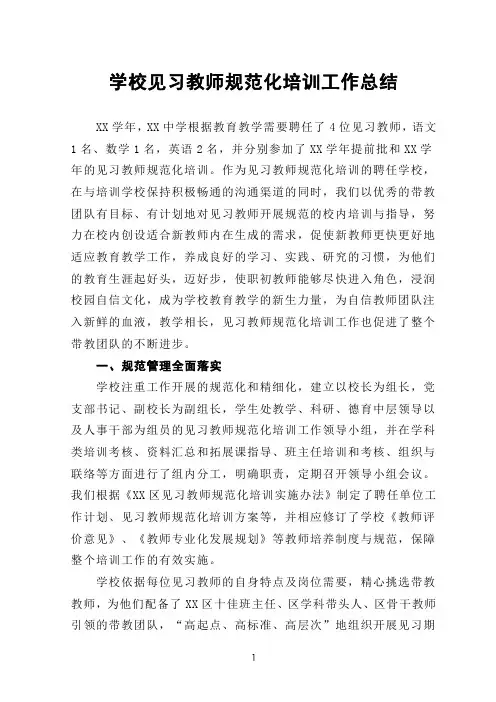 学校见习教师规范化培训工作总结

XX 学年，XX 中学根据教育教学需要聘任了 4 位见习教师，语文 1 名、数学 1 名，英语 2 名，并分别参加了 XX 学年提前批和 XX 学年的见习教师规范化培训。作为见习教师规范化培训的聘任学校，在与培训学校保持积极畅通的沟通渠道的同时，我们以优秀的带教团队有目标、有计划地对见习教师开展规范的校内培训与指导，努力在校内创设适合新教师内在生成的需求，促使新教师更快更好地适应教育教学工作，养成良好的学习、实践、研究的习惯，为他们的教育生涯起好头，迈好步，使职初教师能够尽快进入角色，浸润校园自信文化，成为学校教育教学的新生力量，为自信教师团队注入新鲜的血液，教学相长，见习教师规范化培训工作也促进了整个带教团队的不断进步。

一、规范管理全面落实

学校注重工作开展的规范化和精细化，建立以校长为组长，党支部书记、副校长为副组长，学生处教学、科研、德育中层领导以及人事干部为组员的见习教师规范化培训工作领导小组，并在学科类培训考核、资料汇总和拓展课指导、班主任培训和考核、组织与联络等方面进行了组内分工，明确职责，定期召开领导小组会议。我们根据《XX 区见习教师规范化培训实施办法》制定了聘任单位工作计划、见习教师规范化培训方案等，并相应修订了学校《教师评价意见》、《教师专业化发展规划》等教师培养制度与规范，保障整个培训工作的有效实施。

学校依据每位见习教师的自身特点及岗位需要，精心挑选带教教师，为他们配备了 XX 区十佳班主任、区学科带头人、区骨干教师引领的带教团队，“高起点、高标准、高层次”地组织开展见习期

1